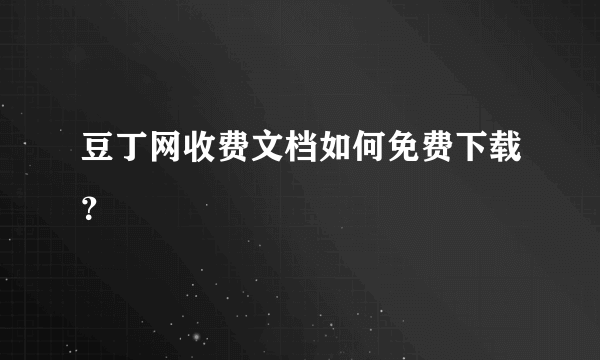 豆丁网收费文档如何免费下载?